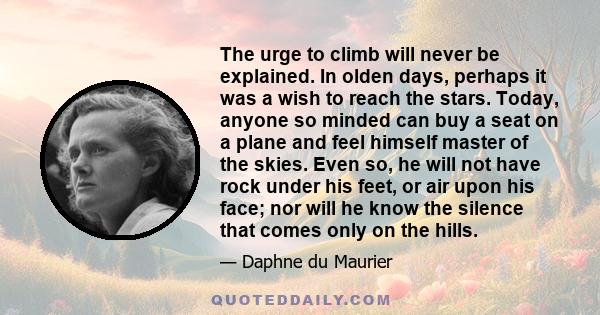 The urge to climb will never be explained. In olden days, perhaps it was a wish to reach the stars. Today, anyone so minded can buy a seat on a plane and feel himself master of the skies. Even so, he will not have rock under his feet, or air upon his face; nor will he know the silence that comes only on the hills.

— Daphne du Maurier

QUOTEDDAILY.COM